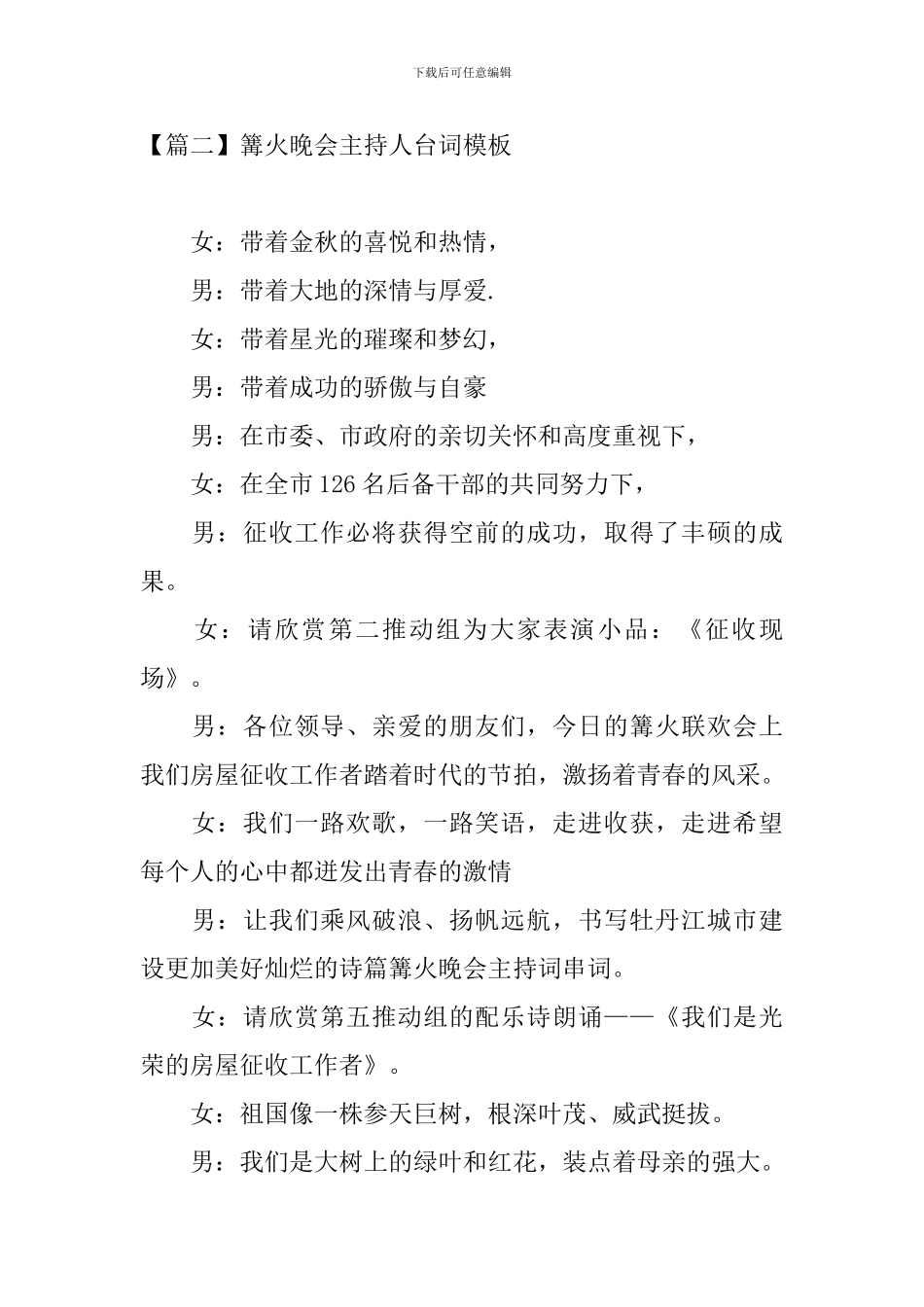 下载后可任意编辑

【篇二】篝火晚会主持人台词模板

女：带着金秋的喜悦和热情，

男：带着大地的深情与厚爱.

女：带着星光的璀璨和梦幻，

男：带着成功的骄傲与自豪

男：在市委、市政府的亲切关怀和高度重视下，

女：在全市126名后备干部的共同努力下，

男：征收工作必将获得空前的成功，取得了丰硕的成果。

女：请欣赏第二推动组为大家表演小品：《征收现场》。

男：各位领导、亲爱的朋友们，今日的篝火联欢会上我们房屋征收工作者踏着时代的节拍，激扬着青春的风采。

女：我们一路欢歌，一路笑语，走进收获，走进希望每个人的心中都迸发出青春的激情

男：让我们乘风破浪、扬帆远航，书写牡丹江城市建设更加美好灿烂的诗篇篝火晚会主持词串词。

女：请欣赏第五推动组的配乐诗朗诵——《我们是光荣的房屋征收工作者》。

女：祖国像一株参天巨树，根深叶茂、威武挺拔。

男：我们是大树上的绿叶和红花，装点着母亲的强大。